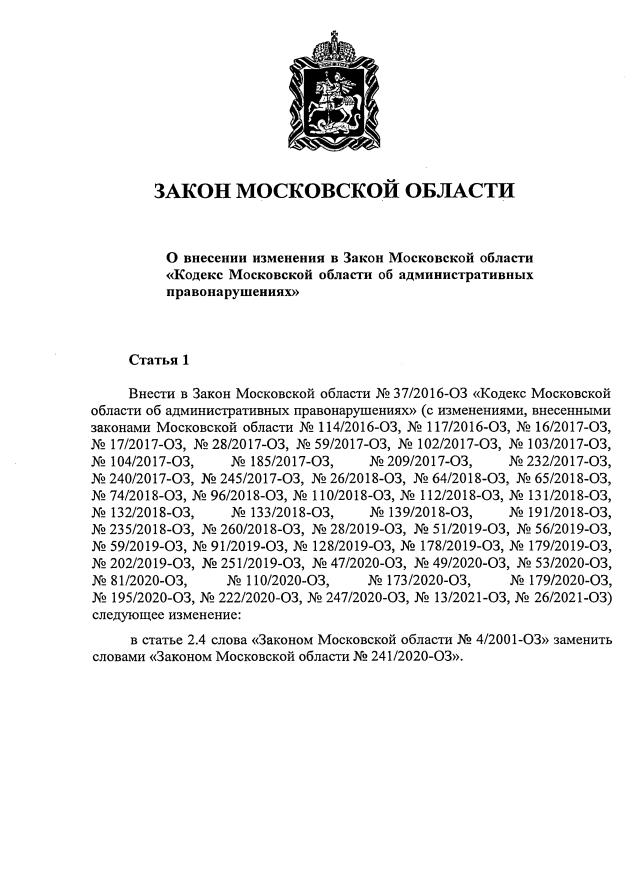 ЗАКОН МОСКОВСКОЙ ОБЛАСТИ

О внесении изменения в Закон Московской области «Кодекс Московской области об административных правонарушениях»

Статья 1

Внести в Закон Московской области № 37/2016-ОЗ «Кодекс Московской области об административных правонарушениях» (с изменениями, внесенными законами Московской области № 114/2016-ОЗ, № 117/2016-ОЗ, № 16/2017-ОЗ, № 17/2017-ОЗ, № 28/2017-ОЗ, № 59/2017-ОЗ, № 102/2017-ОЗ, № 103/2017-ОЗ, № 104/2017-ОЗ, № 185/2017-ОЗ, № 209/2017-ОЗ, № 232/2017-ОЗ, № 240/2017-ОЗ, № 245/2017-ОЗ, № 26/2018-ОЗ, № 64/2018-ОЗ, № 65/2018-ОЗ, № 74/2018-ОЗ, № 96/2018-ОЗ, № 110/2018-ОЗ, № 112/2018-ОЗ, № 131/2018-ОЗ, № 132/2018-ОЗ, № 133/2018-ОЗ, № 139/2018-ОЗ, № 191/2018-ОЗ, № 235/2018-ОЗ, № 260/2018-ОЗ, № 28/2019-ОЗ, № 51/2019-ОЗ, № 56/2019-ОЗ, № 59/2019-ОЗ, № 91/2019-ОЗ, № 128/2019-ОЗ, № 178/2019-ОЗ, № 179/2019-ОЗ, № 202/2019-ОЗ, № 251/2019-ОЗ, № 47/2020-ОЗ, № 49/2020-ОЗ, № 53/2020-ОЗ, № 81/2020-ОЗ, № 110/2020-ОЗ, № 173/2020-ОЗ, № 179/2020-ОЗ, № 195/2020-ОЗ, № 222/2020-ОЗ, № 247/2020-ОЗ, № 13/2021-ОЗ, № 26/2021-ОЗ) следующее изменение:

в статье 2.4 слова «Законом Московской области № 4/2001-ОЗ» заменить словами «Законом Московской области № 241/2020-ОЗ».